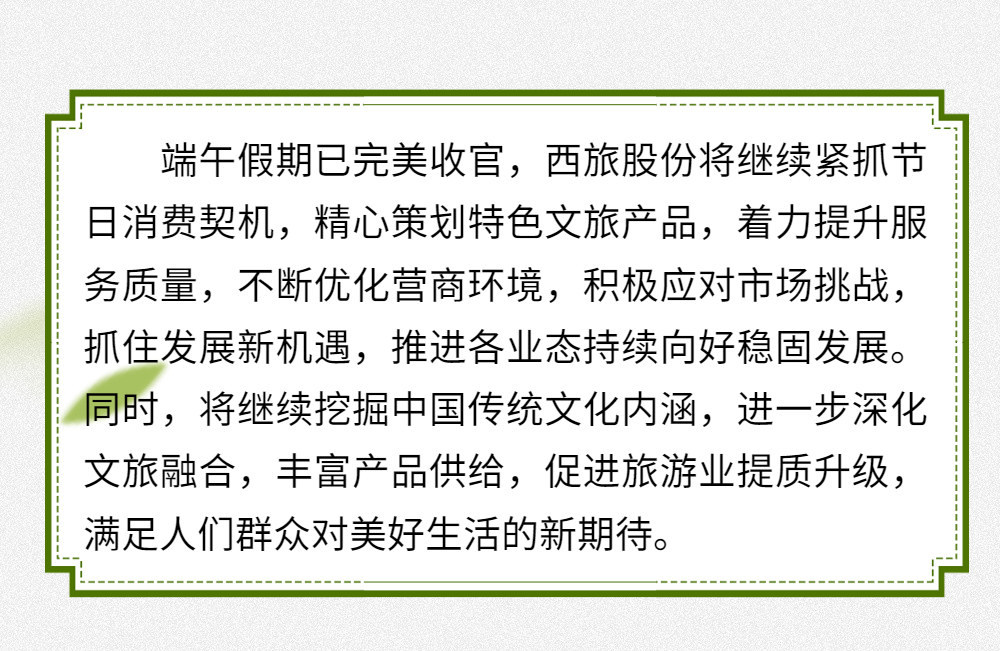 端午假期已完美收官，西旅股份将继续紧抓节日消费契机，精心策划特色文旅产品，着力提升服务质量，不断优化营商环境，积极应对市场挑战，抓住发展新机遇，推进各业态持续向好稳固发展。同时，将继续挖掘中国传统文化内涵，进一步深化文旅融合，丰富产品供给，促进旅游业提质升级，满足人们群众对美好生活的新期待。